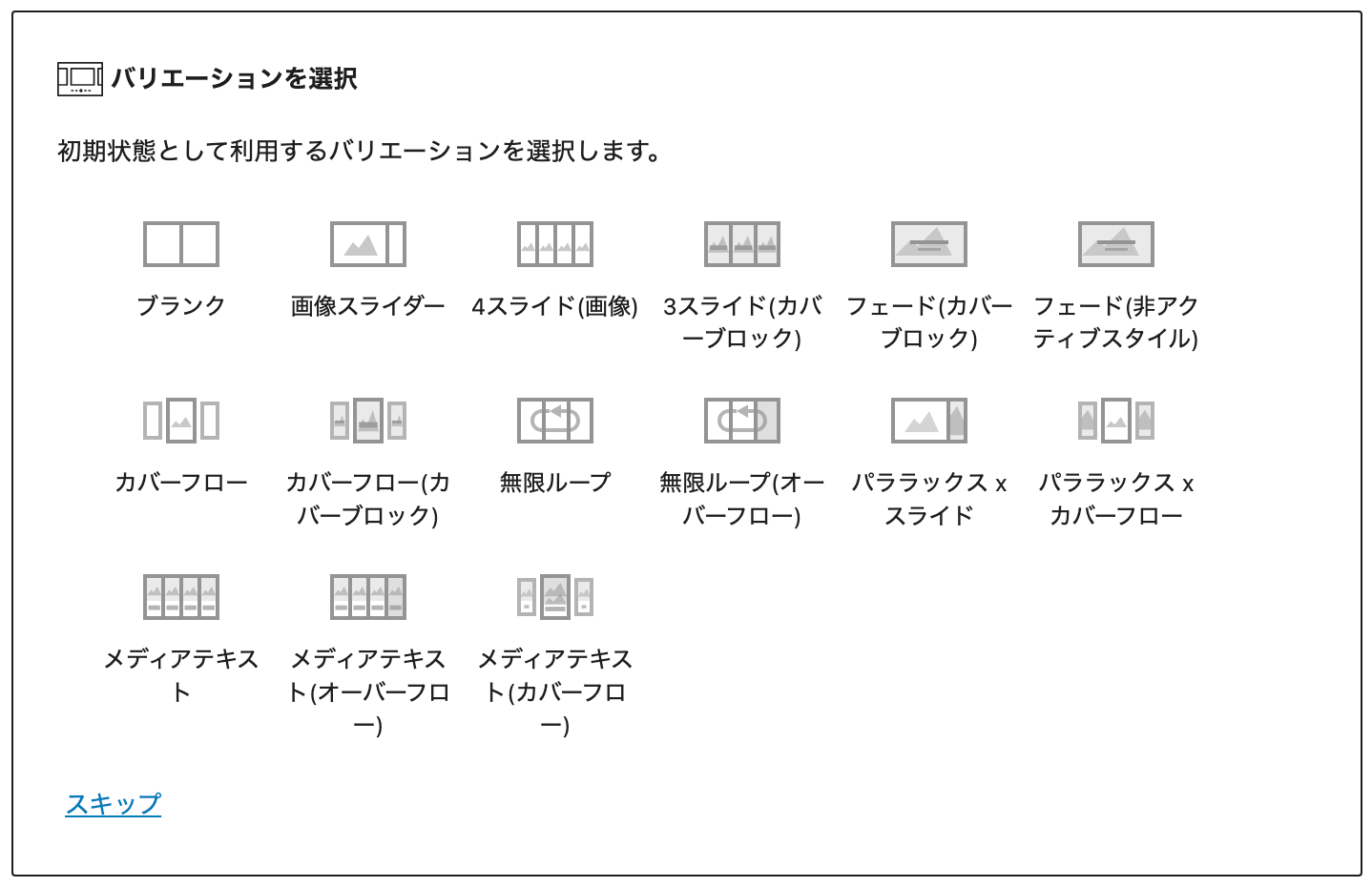 バリエーションを選択

初期状態として利用するバリエーションを選択します。

ブランク

画像スライダー

4スライド(画像)

3スライド(カバーブロック)

フェード(カバーブロック)

フェード(非アクティブスタイル)

カバーフロー

カバーフロー(カバーブロック)

無限ループ

無限ループ(オーバーフロー)

パララックス x スライド

パララックス x カバーフロー

メディアテキスト

メディアテキスト(オーバーフロー)

メディアテキスト(カバーフロー)

スキップ